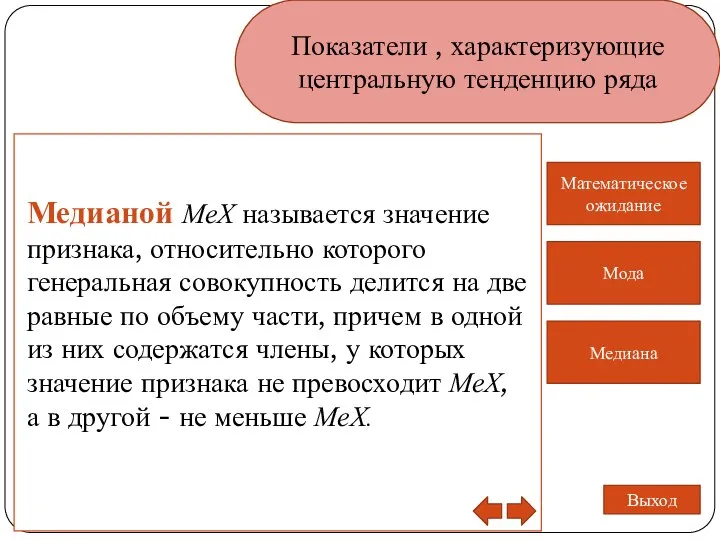 Показатели , характеризующие центральную тенденцию ряда

Медианой $MeX$ называется значение признака, относительно которого генеральная совокупность делится на две равные по объему части, причем в одной из них содержатся члены, у которых значение признака не превосходит $MeX$, а в другой - не меньше $MeX$.

Математическое ожидание

Мода

Медиана

Выход